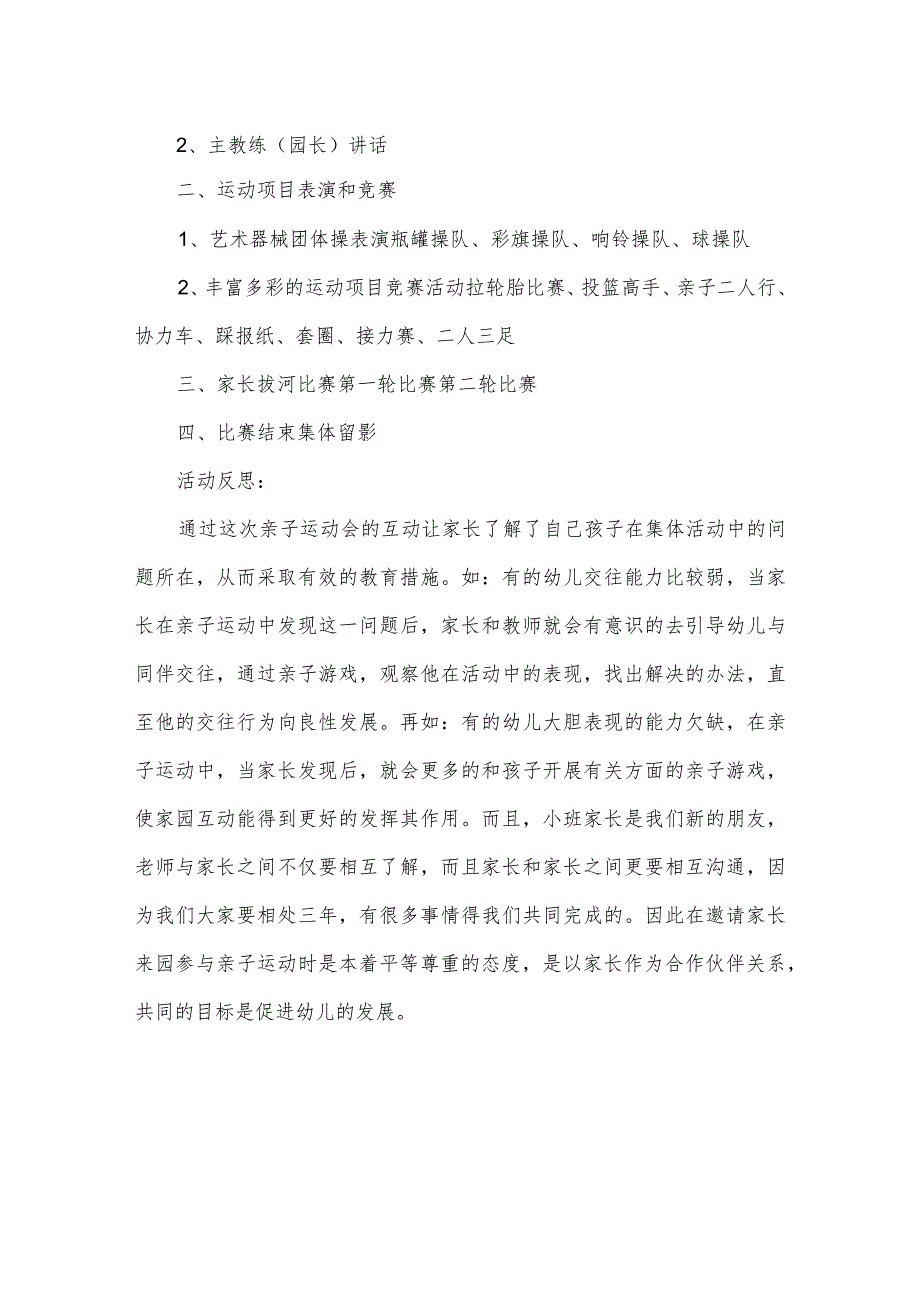 2、主教练（园长）讲话

二、运动项目表演和竞赛

1、艺术器械团体操表演瓶罐操队、彩旗操队、响铃操队、球操队

2、丰富多彩的运动项目竞赛活动拉轮胎比赛、投篮高手、亲子二人行、协力车、踩报纸、套圈、接力赛、二人三足

三、家长拔河比赛第一轮比赛第二轮比赛

四、比赛结束集体留影

活动反思：

通过这次亲子运动会的互动让家长了解了自己孩子在集体活动中的问题所在，从而采取有效的教育措施。如：有的幼儿交往能力比较弱，当家长在亲子运动中发现这一问题后，家长和教师就会有意识的去引导幼儿与同伴交往，通过亲子游戏，观察他在活动中的表现，找出解决的办法，直至他的交往行为向良性发展。再如：有的幼儿大胆表现的能力欠缺，在亲子运动中，当家长发现后，就会更多的和孩子开展有关方面的亲子游戏，使家园互动能得到更好的发挥其作用。而且，小班家长是我们新的朋友，老师与家长之间不仅要相互了解，而且家长和家长之间更要相互沟通，因为我们大家要相处三年，有很多事情得我们共同完成的。因此在邀请家长来园参与亲子运动时是本着平等尊重的态度，是以家长作为合作伙伴关系，共同的目标是促进幼儿的发展。